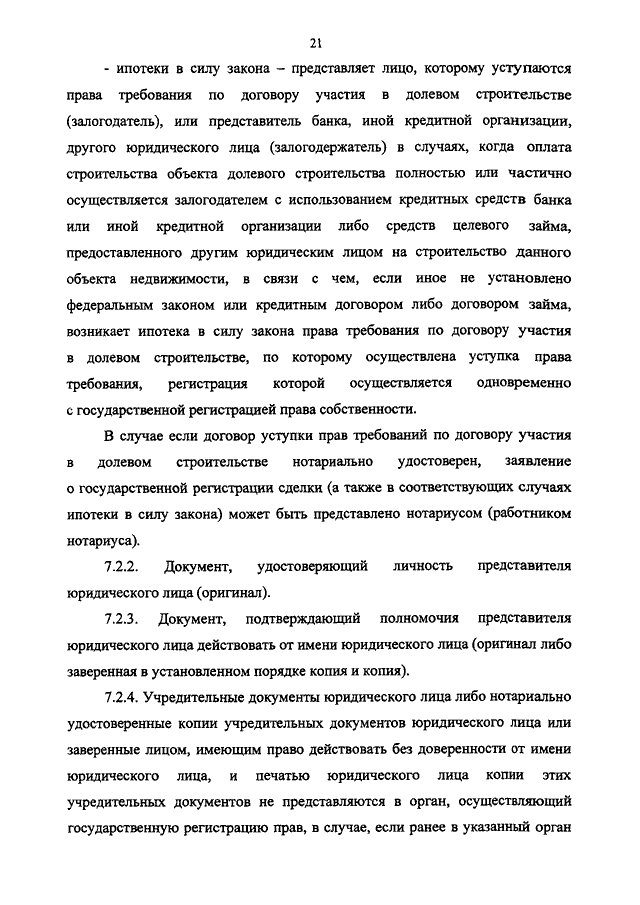 21

- ипотеки в силу закона – представляет лицо, которому уступаются права требования по договору участия в долевом строительстве (залогодатель), или представитель банка, иной кредитной организации, другого юридического лица (залогодержатель) в случаях, когда оплата строительства объекта долевого строительства полностью или частично осуществляется залогодателем с использованием кредитных средств банка или иной кредитной организации либо средств целевого займа, предоставленного другим юридическим лицом на строительство данного объекта недвижимости, в связи с чем, если иное не установлено федеральным законом или кредитным договором либо договором займа, возникает ипотека в силу закона права требования по договору участия в долевом строительстве, по которому осуществлена уступка права требования, регистрация которой осуществляется одновременно с государственной регистрацией права собственности.

В случае если договор уступки прав требований по договору участия в долевом строительстве нотариально удостоверен, заявление о государственной регистрации сделки (а также в соответствующих случаях ипотеки в силу закона) может быть представлено нотариусом (работником нотариуса).

7.2.2. Документ, удостоверяющий личность представителя юридического лица (оригинал).

7.2.3. Документ, подтверждающий полномочия представителя юридического лица действовать от имени юридического лица (оригинал либо заверенная в установленном порядке копия и копия).

7.2.4. Учредительные документы юридического лица либо нотариально удостоверенные копии учредительных документов юридического лица или заверенные лицом, имеющим право действовать без доверенности от имени юридического лица, и печатью юридического лица копии этих учредительных документов не представляются в орган, осуществляющий государственную регистрацию прав, в случае, если ранее в указанный орган